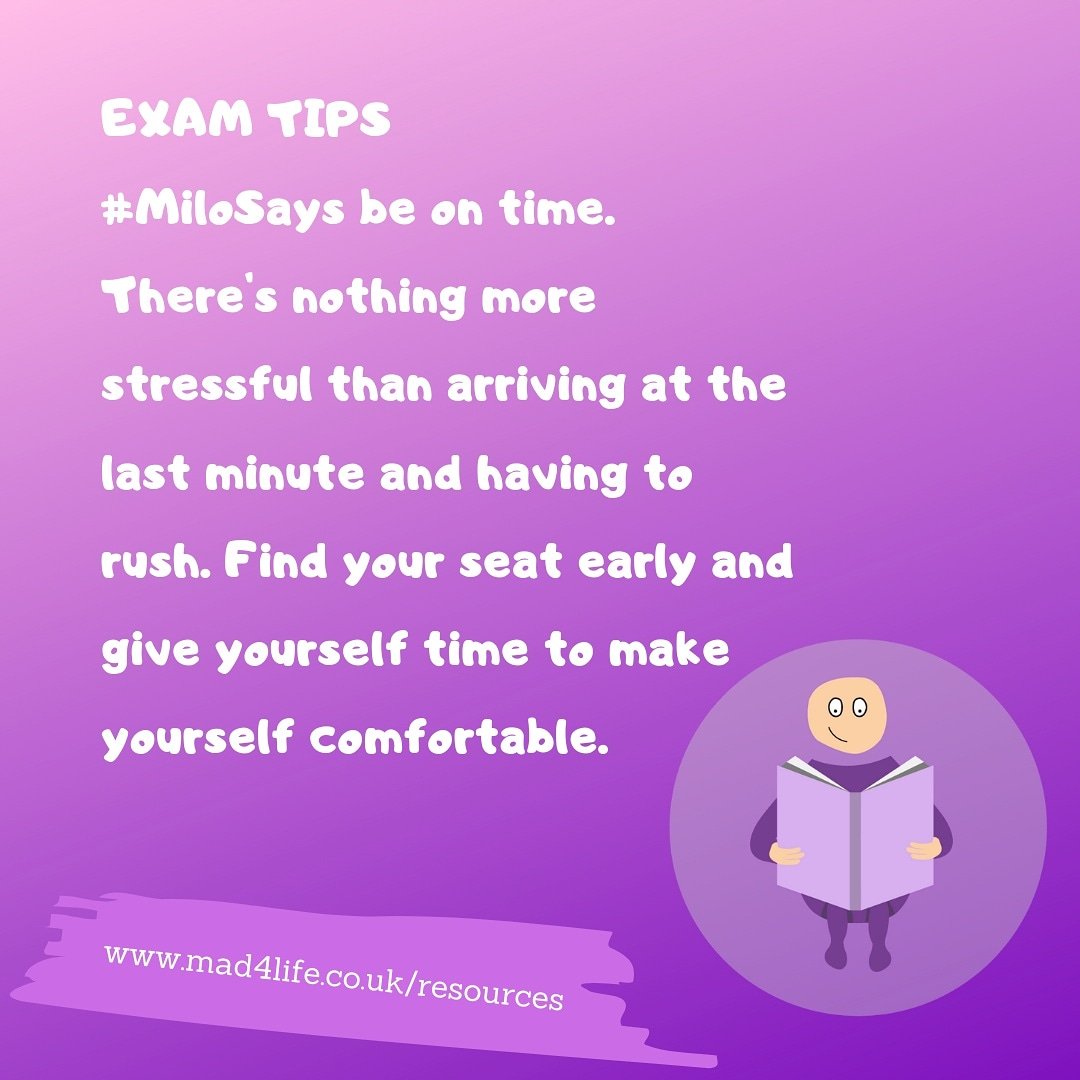 EXAM TIPS

#MiloSays be on time. There's nothing more stressful than arriving at the last minute and having to rush. Find your seat early and give yourself time to make yourself comfortable.

www.mad4life.co.uk/resources